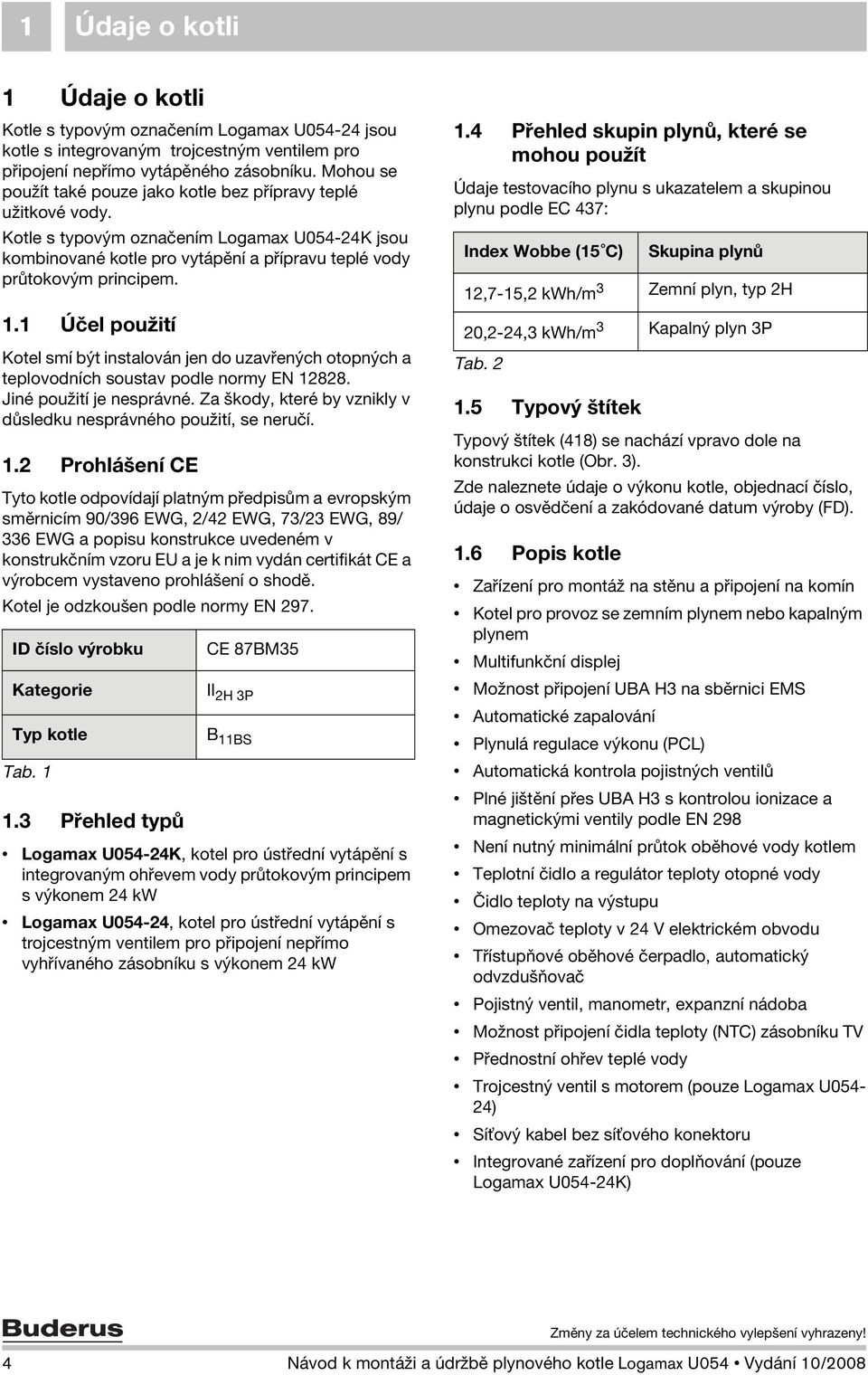 1 Údaje o kotli

1 Údaje o kotli

Kotle s typovým označením Logamax U054-24 jsou kotle s integrovaným trojcestným ventilem pro připojení nepřímo vytápěného zásobníku. Mohou se použít také pouze jako kotle bez přípravy teplé užitkové vody.

Kotle s typovým označením Logamax U054-24K jsou kombinované kotle pro vytápění a přípravu teplé vody průtokovým principem.

1.1 Účel použití

Kotel smí být instalován jen do uzavřených otopných a teplovodních soustav podle normy EN 12828. Jiné použití je nesprávné. Za škody, které by vznikly v důsledku nesprávného použití, se neručí.

1.2 Prohlášení CE

Tyto kotle odpovídají platným předpisům a evropským směrnicím 90/396 EWG, 2/42 EWG, 73/23 EWG, 89/336 EWG a popisu konstrukce uvedeném v konstrukčním vzoru EU a je k nim vydán certifikát CE a výrobcem vystaveno prohlášení o shodě.

Kotel je odzkoušen podle normy EN 297.

| ID číslo výrobku | CE 87BM35 |
|---|---|
| Kategorie | $II_{2H\ 3P}$ |
| Typ kotle | $B_{11BS}$ |

Tab. 1

1.3 Přehled typů

• Logamax U054-24K, kotel pro ústřední vytápění s integrovaným ohřevem vody průtokovým principem s výkonem 24 kW
• Logamax U054-24, kotel pro ústřední vytápění s trojcestným ventilem pro připojení nepřímo vyhřívaného zásobníku s výkonem 24 kW

1.4 Přehled skupin plynů, které se mohou použít

Údaje testovacího plynu s ukazatelem a skupinou plynu podle EC 437:

| Index Wobbe (15°C) | Skupina plynů |
|---|---|
| 12,7-15,2 kWh/m$^3$ | Zemní plyn, typ 2H |
| 20,2-24,3 kWh/m$^3$ | Kapalný plyn 3P |

Tab. 2

1.5 Typový štítek

Typový štítek (418) se nachází vpravo dole na konstrukci kotle (Obr. 3).

Zde naleznete údaje o výkonu kotle, objednací číslo, údaje o osvědčení a zakódované datum výroby (FD).

1.6 Popis kotle

• Zařízení pro montáž na stěnu a připojení na komín
• Kotel pro provoz se zemním plynem nebo kapalným plynem
• Multifunkční displej
• Možnost připojení UBA H3 na sběrnici EMS
• Automatické zapalování
• Plynulá regulace výkonu (PCL)
• Automatická kontrola pojistných ventilů
• Plné jištění přes UBA H3 s kontrolou ionizace a magnetickými ventily podle EN 298
• Není nutný minimální průtok oběhové vody kotlem
• Teplotní čidlo a regulátor teploty otopné vody
• Čidlo teploty na výstupu
• Omezovač teploty v 24 V elektrickém obvodu
• Třístupňové oběhové čerpadlo, automatický odvzdušňovač
• Pojistný ventil, manometr, expanzní nádoba
• Možnost připojení čidla teploty (NTC) zásobníku TV
• Přednostní ohřev teplé vody
• Trojcestný ventil s motorem (pouze Logamax U054-24)
• Síťový kabel bez síťového konektoru
• Integrované zařízení pro doplňování (pouze Logamax U054-24K)

Buderus

Změny za účelem technického vylepšení vyhrazeny!

4 Návod k montáži a údržbě plynového kotle Logamax U054 • Vydání 10/2008